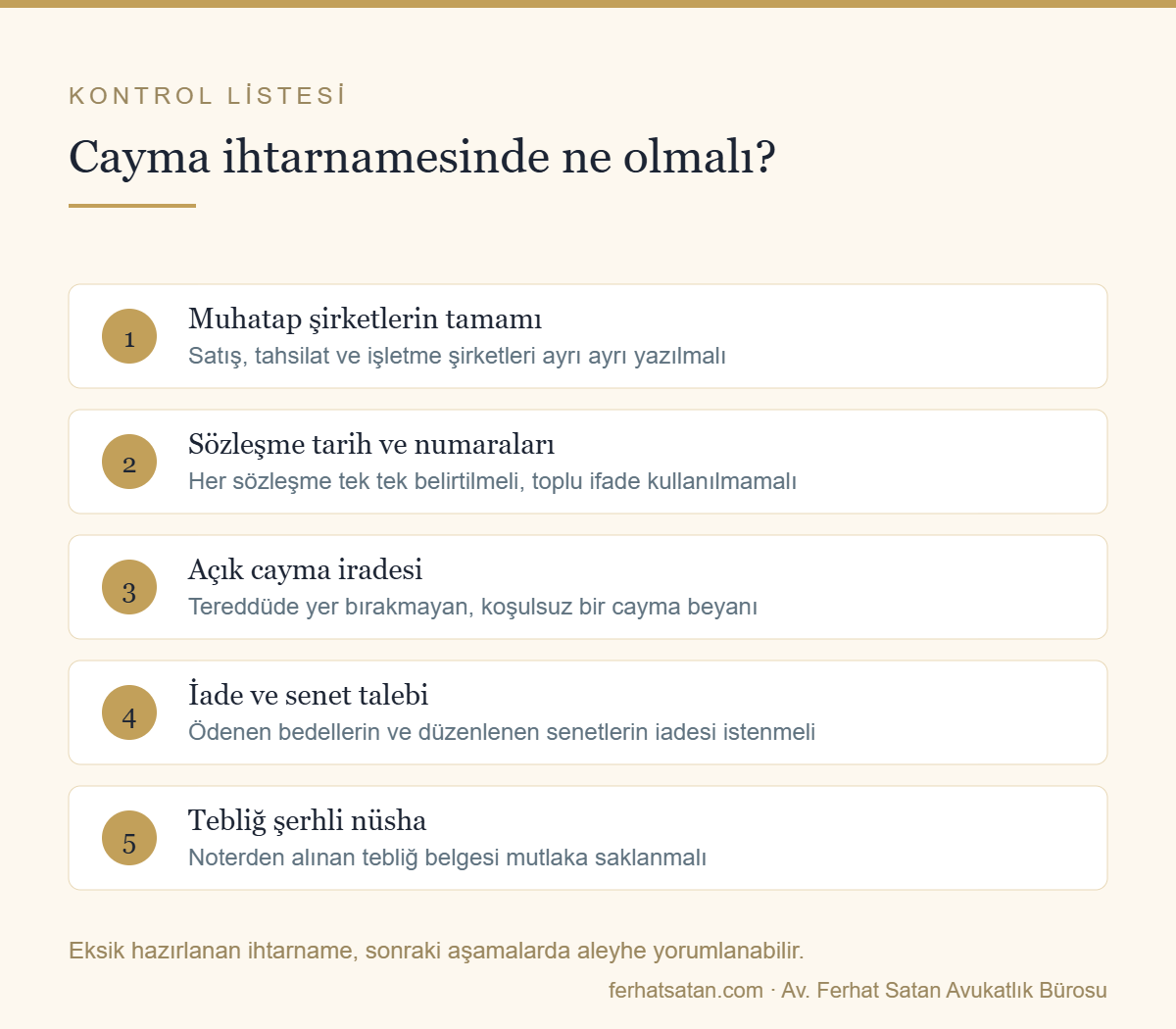 KONTROL LİSTESİ

Cayma ihtarnamesinde ne olmalı?

1
Muhatap şirketlerin tamamı
Satış, tahsilat ve işletme şirketleri ayrı ayrı yazılmalı

2
Sözleşme tarih ve numaraları
Her sözleşme tek tek belirtilmeli, toplu ifade kullanılmamalı

3
Açık cayma iradesi
Tereddüde yer bırakmayan, koşulsuz bir cayma beyanı

4
İade ve senet talebi
Ödenen bedellerin ve düzenlenen senetlerin iadesi istenmeli

5
Tebliğ şerhli nüsha
Noterden alınan tebliğ belgesi mutlaka saklanmalı

Eksik hazırlanan ihtarname, sonraki aşamalarda aleyhe yorumlanabilir.

ferhatsatan.com · Av. Ferhat Satan Avukatlık Bürosu